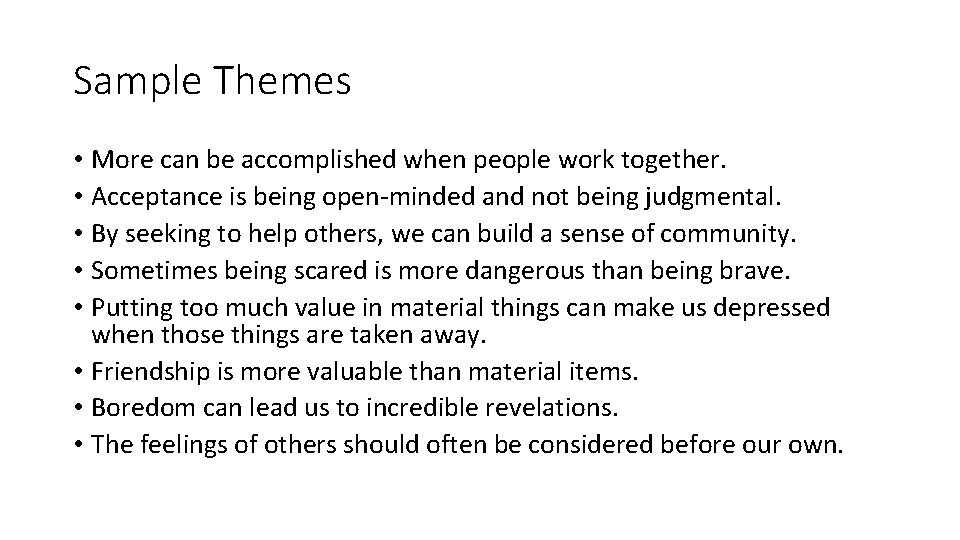 Sample Themes

• More can be accomplished when people work together.
• Acceptance is being open-minded and not being judgmental.
• By seeking to help others, we can build a sense of community.
• Sometimes being scared is more dangerous than being brave.
• Putting too much value in material things can make us depressed when those things are taken away.
• Friendship is more valuable than material items.
• Boredom can lead us to incredible revelations.
• The feelings of others should often be considered before our own.